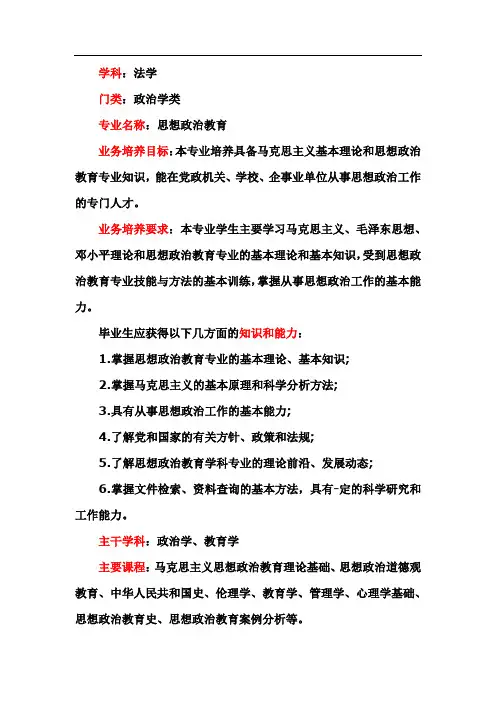 学科：法学

门类：政治学类

专业名称：思想政治教育

业务培养目标：本专业培养具备马克思主义基本理论和思想政治教育专业知识，能在党政机关、学校、企事业单位从事思想政治工作的专门人才。

业务培养要求：本专业学生主要学习马克思主义、毛泽东思想、邓小平理论和思想政治教育专业的基本理论和基本知识，受到思想政治教育专业技能与方法的基本训练，掌握从事思想政治工作的基本能力。

毕业生应获得以下几方面的知识和能力：

1.掌握思想政治教育专业的基本理论、基本知识；

2.掌握马克思主义的基本原理和科学分析方法；

3.具有从事思想政治工作的基本能力；

4.了解党和国家的有关方针、政策和法规；

5.了解思想政治教育学科专业的理论前沿、发展动态；

6.掌握文件检索、资料查询的基本方法，具有-定的科学研究和工作能力。

主干学科：政治学、教育学

主要课程：马克思主义思想政治教育理论基础、思想政治道德观教育、中华人民共和国史、伦理学、教育学、管理学、心理学基础、思想政治教育史、思想政治教育案例分析等。